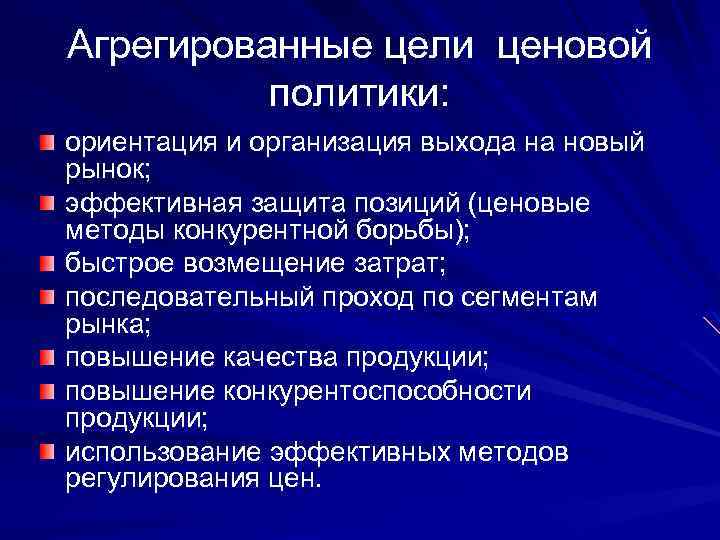 Агрегированные цели ценовой политики:

ориентация и организация выхода на новый рынок;

эффективная защита позиций (ценовые методы конкурентной борьбы);

быстрое возмещение затрат;

последовательный проход по сегментам рынка;

повышение качества продукции;

повышение конкурентоспособности продукции;

использование эффективных методов регулирования цен.